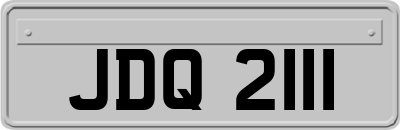 JDQ 2111